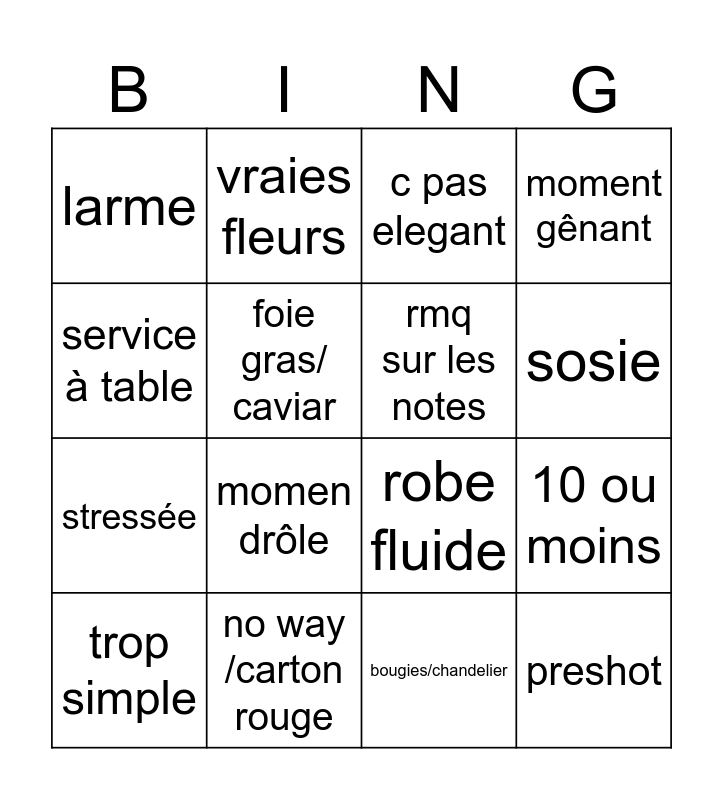 | B | I | N | G |
|---|---|---|---|
| larme | vraies fleurs | c pas elegant | moment gênant |
| service à table | foie gras/ caviar | rmq sur les notes | sosie |
| stressée | momen drôle | robe fluide | 10 ou moins |
| trop simple | no way /carton rouge | bougies/chandelier | preshot |